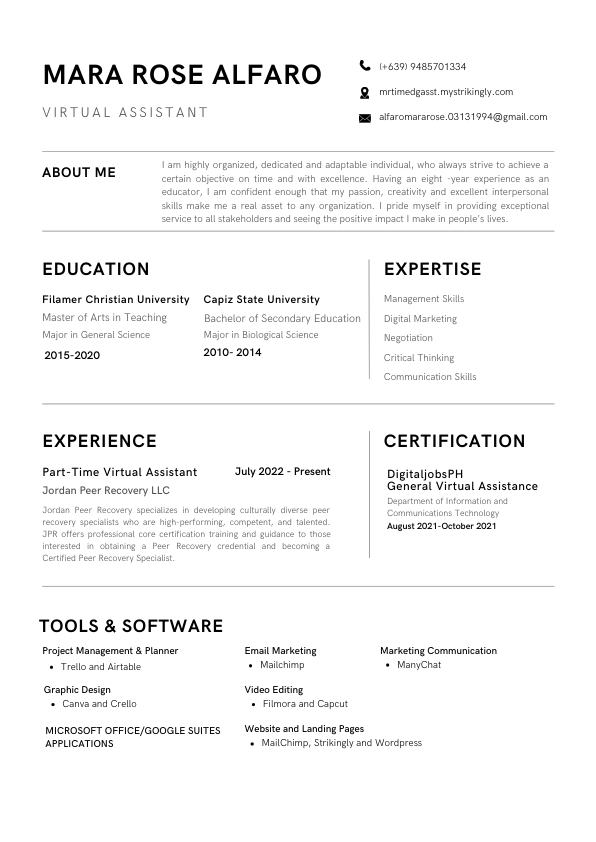 MARA ROSE ALFARO

VIRTUAL ASSISTANT

(+639) 9485701334

mrtimedgasst.mystrikingly.com

alfaromararose.03131994@gmail.com

ABOUT ME

I am highly organized, dedicated and adaptable individual, who always strive to achieve a certain objective on time and with excellence. Having an eight -year experience as an educator, I am confident enough that my passion, creativity and excellent interpersonal skills make me a real asset to any organization. I pride myself in providing exceptional service to all stakeholders and seeing the positive impact I make in people's lives.

EDUCATION

Filamer Christian University
Master of Arts in Teaching
Major in General Science
2015-2020

Capiz State University
Bachelor of Secondary Education
Major in Biological Science
2010- 2014

EXPERTISE

Management Skills
Digital Marketing
Negotiation
Critical Thinking
Communication Skills

EXPERIENCE

Part-Time Virtual Assistant
July 2022 - Present
Jordan Peer Recovery LLC

Jordan Peer Recovery specializes in developing culturally diverse peer recovery specialists who are high-performing, competent, and talented. JPR offers professional core certification training and guidance to those interested in obtaining a Peer Recovery credential and becoming a Certified Peer Recovery Specialist.

CERTIFICATION

DigitaljobsPH
General Virtual Assistance
Department of Information and Communications Technology
August 2021-October 2021

TOOLS & SOFTWARE

Project Management & Planner
• Trello and Airtable

Graphic Design
• Canva and Crello

MICROSOFT OFFICE/GOOGLE SUITES APPLICATIONS

Email Marketing
• Mailchimp

Video Editing
• Filmora and Capcut

Website and Landing Pages
• MailChimp, Strikingly and Wordpress

Marketing Communication
• ManyChat